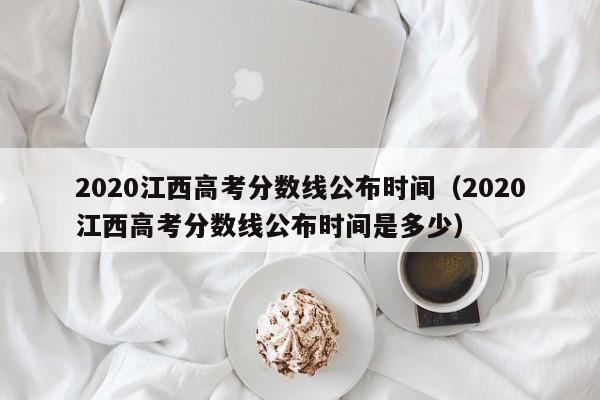 2020江西高考分数线公布时间（2020江西高考分数线公布时间是多少）